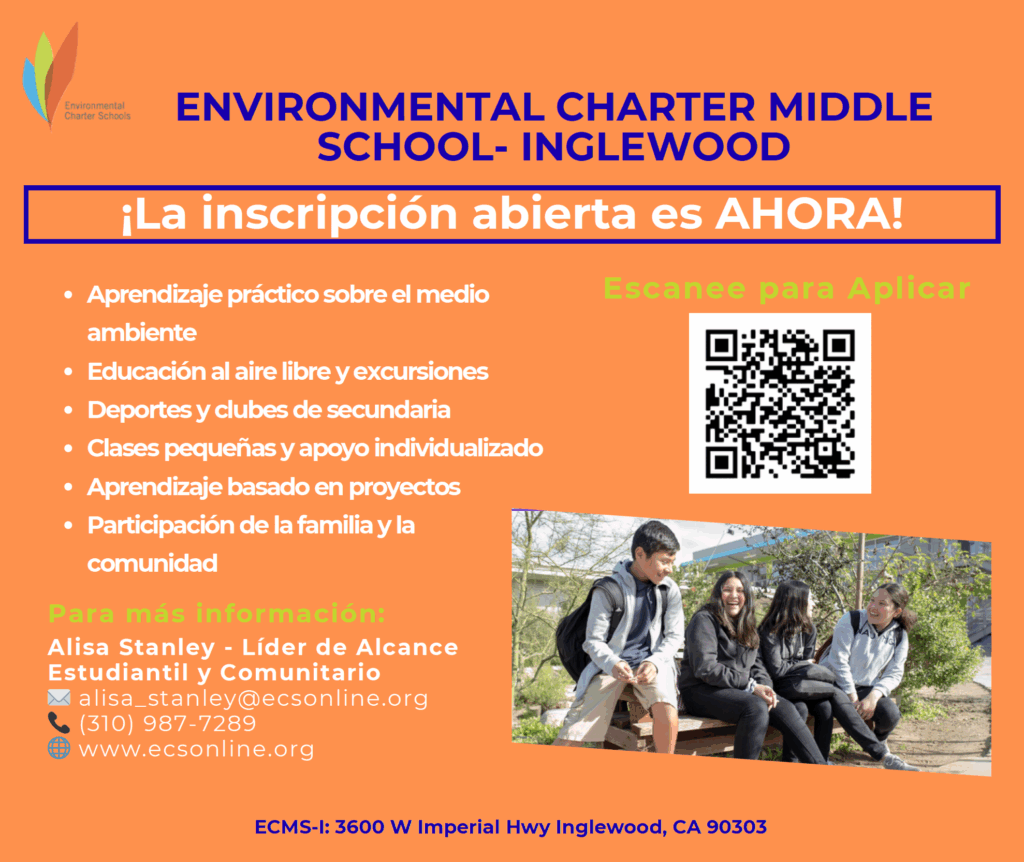 Environmental Charter Schools

ENVIRONMENTAL CHARTER MIDDLE SCHOOL- INGLEWOOD

¡La inscripción abierta es AHORA!

- Aprendizaje práctico sobre el medio ambiente
- Educación al aire libre y excursiones
- Deportes y clubes de secundaria
- Clases pequeñas y apoyo individualizado
- Aprendizaje basado en proyectos
- Participación de la familia y la comunidad

Escanee para Aplicar

Para más información:
Alisa Stanley - Líder de Alcance Estudiantil y Comunitario
alisa_stanley@ecsonline.org
(310) 987-7289
www.ecsonline.org

ECMS-I: 3600 W Imperial Hwy Inglewood, CA 90303